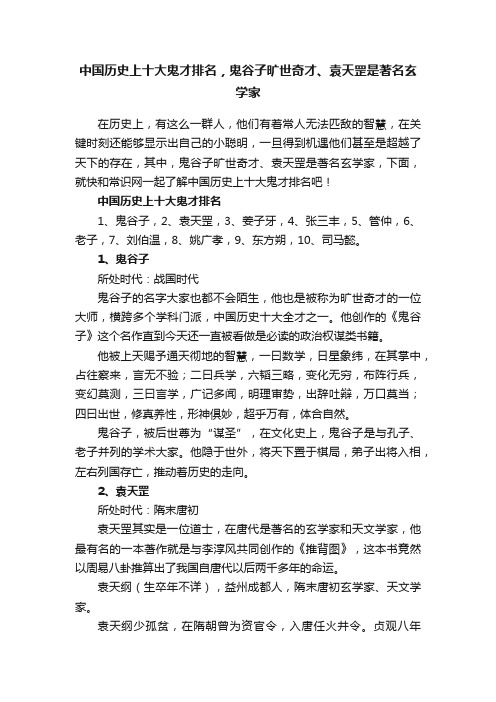 中国历史上十大鬼才排名，鬼谷子旷世奇才、袁天罡是著名玄学家

在历史上，有这么一群人，他们有着常人无法匹敌的智慧，在关键时刻还能够显示出自己的小聪明，一旦得到机遇他们甚至是超越了天下的存在，其中，鬼谷子旷世奇才、袁天罡是著名玄学家，下面，就快和常识网一起了解中国历史上十大鬼才排名吧！

中国历史上十大鬼才排名

1、鬼谷子，2、袁天罡，3、姜子牙，4、张三丰，5、管仲，6、老子，7、刘伯温，8、姚广孝，9、东方朔，10、司马懿。

1、鬼谷子

所处时代：战国时代

鬼谷子的名字大家也都不会陌生，他也是被称为旷世奇才的一位大师，横跨多个学科门派，中国历史十大全才之一。他创作的《鬼谷子》这个名作直到今天还一直被看做是必读的政治权谋类书籍。

他被上天赐予通天彻地的智慧，一曰数学，日星象纬，在其掌中，占往察来，言无不验；二曰兵学，六韬三略，变化无穷，布阵行兵，变幻莫测，三曰言学，广记多闻，明理审势，出辞吐辩，万口莫当；四曰出世，修真养性，形神俱妙，超乎万有，体合自然。

鬼谷子，被后世尊为“谋圣”，在文化史上，鬼谷子是与孔子、老子并列的学术大家。他隐于世外，将天下置于棋局，弟子出将入相，左右列国存亡，推动着历史的走向。

2、袁天罡

所处时代：隋末唐初

袁天罡其实是一位道士，在唐代是著名的玄学家和天文学家，他最有名的一本著作就是与李淳风共同创作的《推背图》，这本书竟然以周易八卦推算出了我国自唐代以后两千多年的命运。

袁天纲（生卒年不详），益州成都人，隋末唐初玄学家、天文学家。

袁天纲少孤贫，在隋朝曾为资官令，入唐任火井令。贞观八年